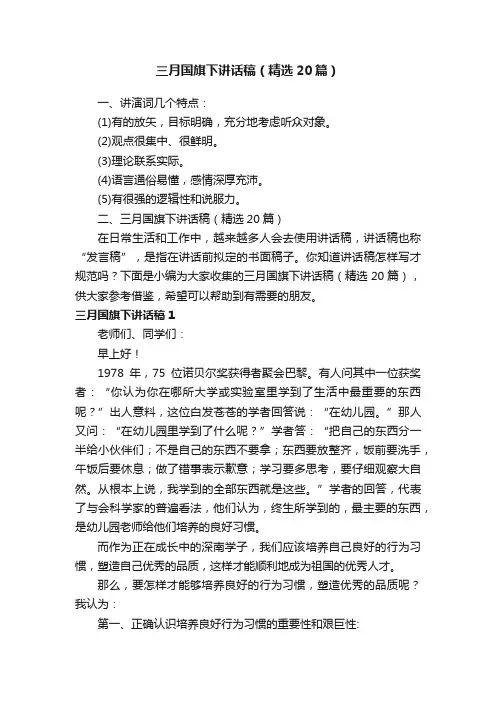 三月国旗下讲话稿（精选20篇）

一、讲演词几个特点：

(1)有的放矢，目标明确，充分地考虑听众对象。

(2)观点很集中、很鲜明。

(3)理论联系实际。

(4)语言通俗易懂，感情深厚充沛。

(5)有很强的逻辑性和说服力。

二、三月国旗下讲话稿（精选20篇）

在日常生活和工作中，越来越多人会去使用讲话稿，讲话稿也称“发言稿”，是指在讲话前拟定的书面稿子。你知道讲话稿怎样写才规范吗？下面是小编为大家收集的三月国旗下讲话稿（精选20篇），供大家参考借鉴，希望可以帮助到有需要的朋友。

三月国旗下讲话稿1

老师们、同学们：

早上好！

1978年，75位诺贝尔奖获得者聚会巴黎。有人问其中一位获奖者：“你认为你在哪所大学或实验室里学到了生活中最重要的东西呢？”出人意料，这位白发苍苍的学者回答说：“在幼儿园。”那人又问：“在幼儿园里学到了什么呢？”学者答：“把自己的东西分一半给小伙伴们；不是自己的东西不要拿；东西要放整齐，饭前要洗手，午饭后要休息；做了错事表示歉意；学习要多思考，要仔细观察大自然。从根本上说，我学到的全部东西就是这些。”学者的回答，代表了与会科学家的普遍看法，他们认为，终生所学到的，最主要的东西，是幼儿园老师给他们培养的良好习惯。

而作为正在成长中的深南学子，我们应该培养自己良好的行为习惯，塑造自己优秀的品质，这样才能顺利地成为祖国的优秀人才。

那么，要怎样才能够培养良好的行为习惯，塑造优秀的品质呢？我认为：

第一、正确认识培养良好行为习惯的重要性和艰巨性: